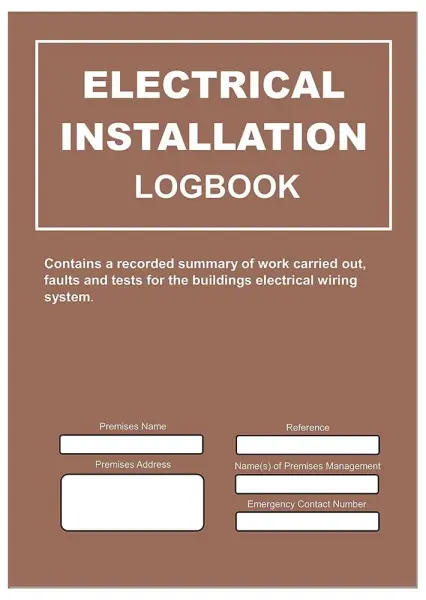 ELECTRICAL INSTALLATION LOGBOOK

Contains a recorded summary of work carried out, faults and tests for the buildings electrical wiring system.

Premises Name

Premises Address

Reference

Name(s) of Premises Management

Emergency Contact Number